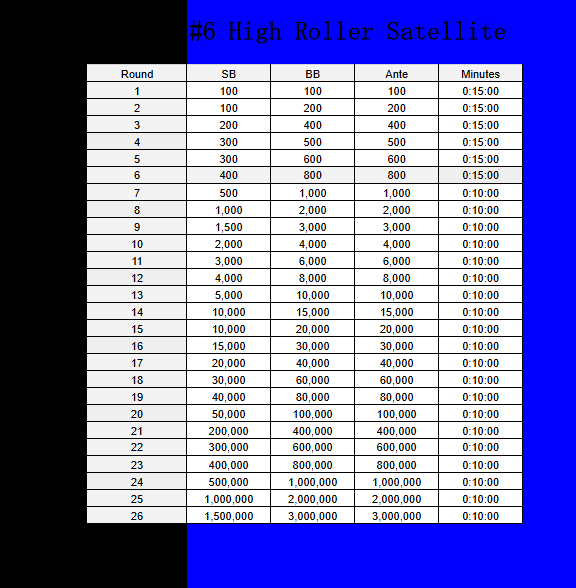 #6 High Roller Satellite

| Round | SB | BB | Ante | Minutes |
|---|---|---|---|---|
| 1 | 100 | 100 | 100 | 0:15:00 |
| 2 | 100 | 200 | 200 | 0:15:00 |
| 3 | 200 | 400 | 400 | 0:15:00 |
| 4 | 300 | 500 | 500 | 0:15:00 |
| 5 | 300 | 600 | 600 | 0:15:00 |
| 6 | 400 | 800 | 800 | 0:15:00 |
| 7 | 500 | 1,000 | 1,000 | 0:10:00 |
| 8 | 1,000 | 2,000 | 2,000 | 0:10:00 |
| 9 | 1,500 | 3,000 | 3,000 | 0:10:00 |
| 10 | 2,000 | 4,000 | 4,000 | 0:10:00 |
| 11 | 3,000 | 6,000 | 6,000 | 0:10:00 |
| 12 | 4,000 | 8,000 | 8,000 | 0:10:00 |
| 13 | 5,000 | 10,000 | 10,000 | 0:10:00 |
| 14 | 10,000 | 15,000 | 15,000 | 0:10:00 |
| 15 | 10,000 | 20,000 | 20,000 | 0:10:00 |
| 16 | 15,000 | 30,000 | 30,000 | 0:10:00 |
| 17 | 20,000 | 40,000 | 40,000 | 0:10:00 |
| 18 | 30,000 | 60,000 | 60,000 | 0:10:00 |
| 19 | 40,000 | 80,000 | 80,000 | 0:10:00 |
| 20 | 50,000 | 100,000 | 100,000 | 0:10:00 |
| 21 | 200,000 | 400,000 | 400,000 | 0:10:00 |
| 22 | 300,000 | 600,000 | 600,000 | 0:10:00 |
| 23 | 400,000 | 800,000 | 800,000 | 0:10:00 |
| 24 | 500,000 | 1,000,000 | 1,000,000 | 0:10:00 |
| 25 | 1,000,000 | 2,000,000 | 2,000,000 | 0:10:00 |
| 26 | 1,500,000 | 3,000,000 | 3,000,000 | 0:10:00 |